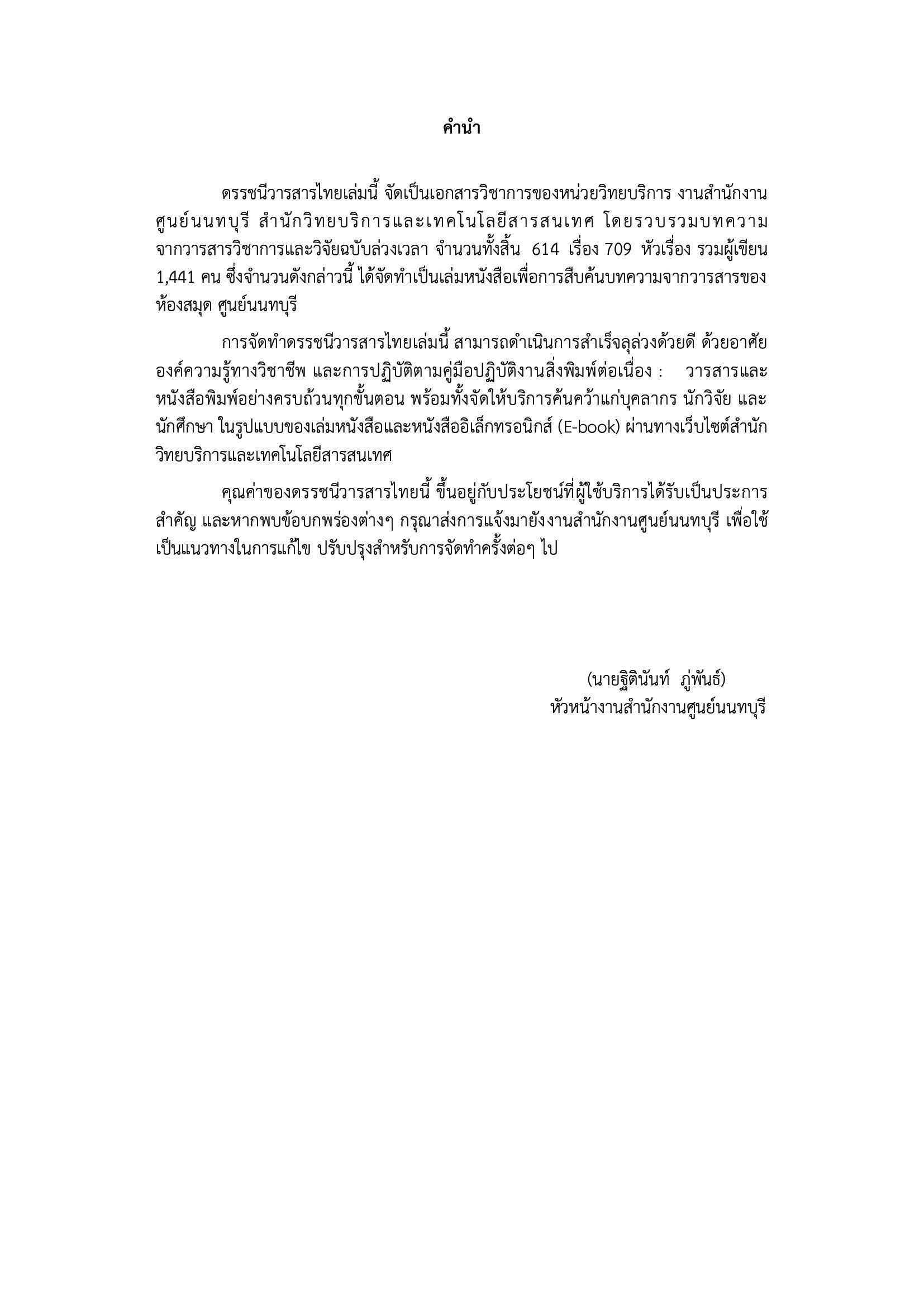 คำนำ

ดรรชนีวารสารไทยเล่มนี้ จัดเป็นเอกสารวิชาการของหน่วยวิทยบริการ งานสำนักงานศูนย์นนทบุรี สำนักวิทยบริการและเทคโนโลยีสารสนเทศ โดยรวบรวมบทความจากวารสารวิชาการและวิจัยฉบับล่วงเวลา จำนวนทั้งสิ้น 614 เรื่อง 709 หัวเรื่อง รวมผู้เขียน 1,441 คน ซึ่งจำนวนดังกล่าวนี้ ได้จัดทำเป็นเล่มหนังสือเพื่อการสืบค้นบทความจากวารสารของห้องสมุด ศูนย์นนทบุรี

การจัดทำดรรชนีวารสารไทยเล่มนี้ สามารถดำเนินการสำเร็จลุล่วงด้วยดี ด้วยอาศัยองค์ความรู้ทางวิชาชีพ และการปฏิบัติตามคู่มือปฏิบัติงานสิ่งพิมพ์ต่อเนื่อง : วารสารและหนังสือพิมพ์อย่างครบถ้วนทุกขั้นตอน พร้อมทั้งจัดให้บริการค้นคว้าแก่บุคลากร นักวิจัย และนักศึกษา ในรูปแบบของเล่มหนังสือและหนังสืออิเล็กทรอนิกส์ (E-book) ผ่านทางเว็บไซต์สำนักวิทยบริการและเทคโนโลยีสารสนเทศ

คุณค่าของดรรชนีวารสารไทยนี้ ขึ้นอยู่กับประโยชน์ที่ผู้ใช้บริการได้รับเป็นประการสำคัญ และหากพบข้อบกพร่องต่างๆ กรุณาส่งการแจ้งมายังงานสำนักงานศูนย์นนทบุรี เพื่อใช้เป็นแนวทางในการแก้ไข ปรับปรุงสำหรับการจัดทำครั้งต่อๆ ไป

(นายฐิตินันท์ ภู่พันธ์)
หัวหน้างานสำนักงานศูนย์นนทบุรี